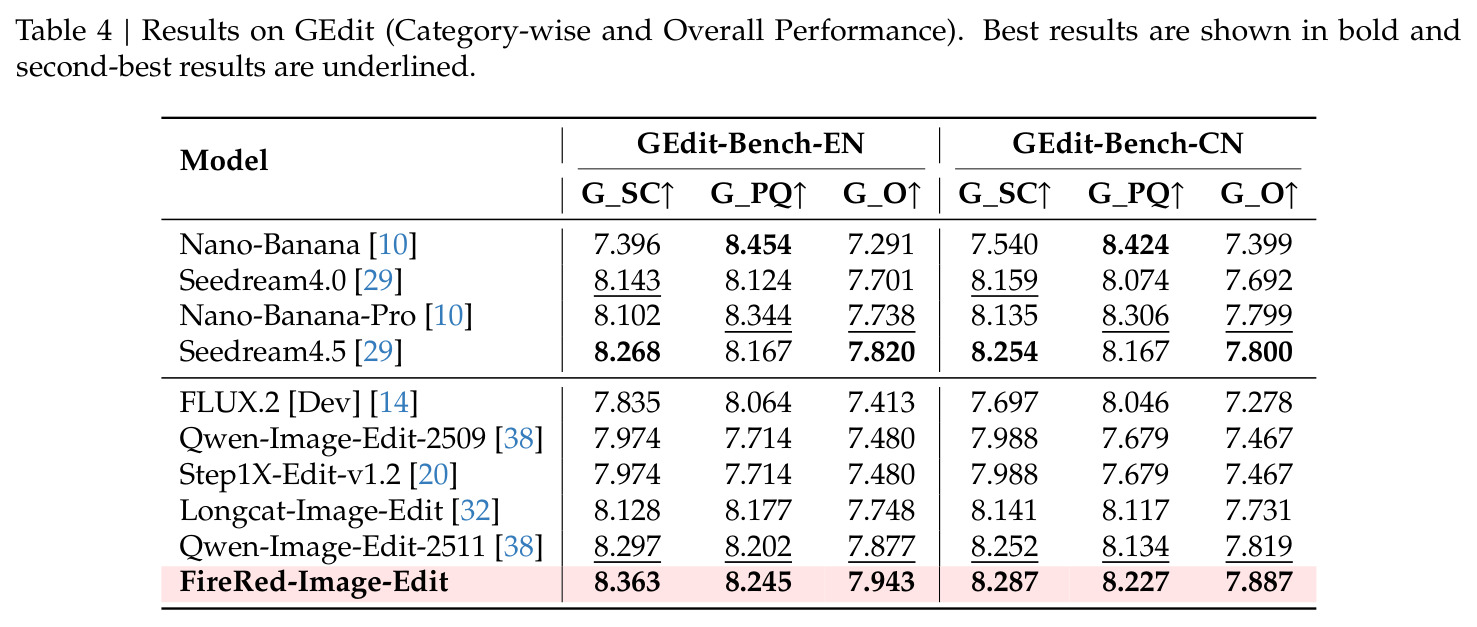 Table 4 | Results on GEdit (Category-wise and Overall Performance). Best results are shown in bold and second-best results are underlined.

| Model | GEdit-Bench-EN | | | GEdit-Bench-CN | | |
|---|---|---|---|---|---|---|
| | G_SC↑ | G_PQ↑ | G_O↑ | G_SC↑ | G_PQ↑ | G_O↑ |
| Nano-Banana [10] | 7.396 | 8.454 | 7.291 | 7.540 | 8.424 | 7.399 |
| Seedream4.0 [29] | 8.143 | 8.124 | 7.701 | 8.159 | 8.074 | 7.692 |
| Nano-Banana-Pro [10] | 8.102 | 8.344 | 7.738 | 8.135 | 8.306 | 7.799 |
| Seedream4.5 [29] | 8.268 | 8.167 | 7.820 | 8.254 | 8.167 | 7.800 |
| FLUX.2 [Dev] [14] | 7.835 | 8.064 | 7.413 | 7.697 | 8.046 | 7.278 |
| Qwen-Image-Edit-2509 [38] | 7.974 | 7.714 | 7.480 | 7.988 | 7.679 | 7.467 |
| Step1X-Edit-v1.2 [20] | 7.974 | 7.714 | 7.480 | 7.988 | 7.679 | 7.467 |
| Longcat-Image-Edit [32] | 8.128 | 8.177 | 7.748 | 8.141 | 8.117 | 7.731 |
| Qwen-Image-Edit-2511 [38] | 8.297 | 8.202 | 7.877 | 8.252 | 8.134 | 7.819 |
| FireRed-Image-Edit | 8.363 | 8.245 | 7.943 | 8.287 | 8.227 | 7.887 |